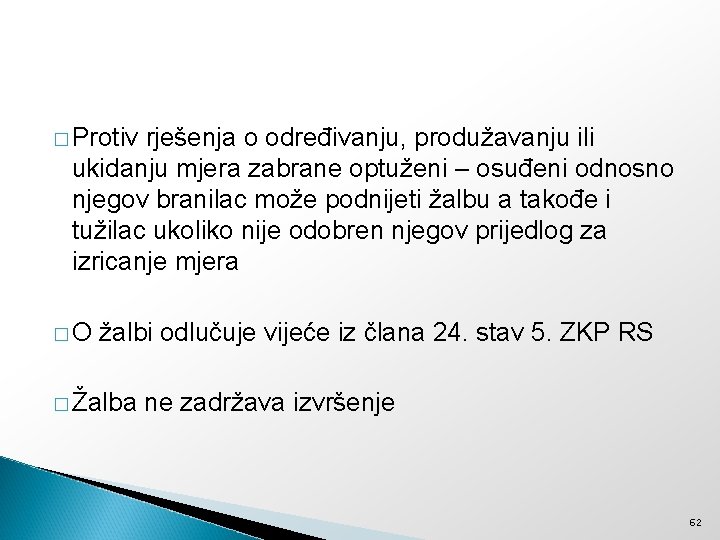 □ Protiv rješenja o određivanju, produžavanju ili ukidanju mjera zabrane optuženi – osuđeni odnosno njegov branilac može podnijeti žalbu a takođe i tužilac ukoliko nije odobren njegov prijedlog za izricanje mjera

□ O žalbi odlučuje vijeće iz člana 24. stav 5. ZKP RS

□ Žalba ne zadržava izvršenje

62